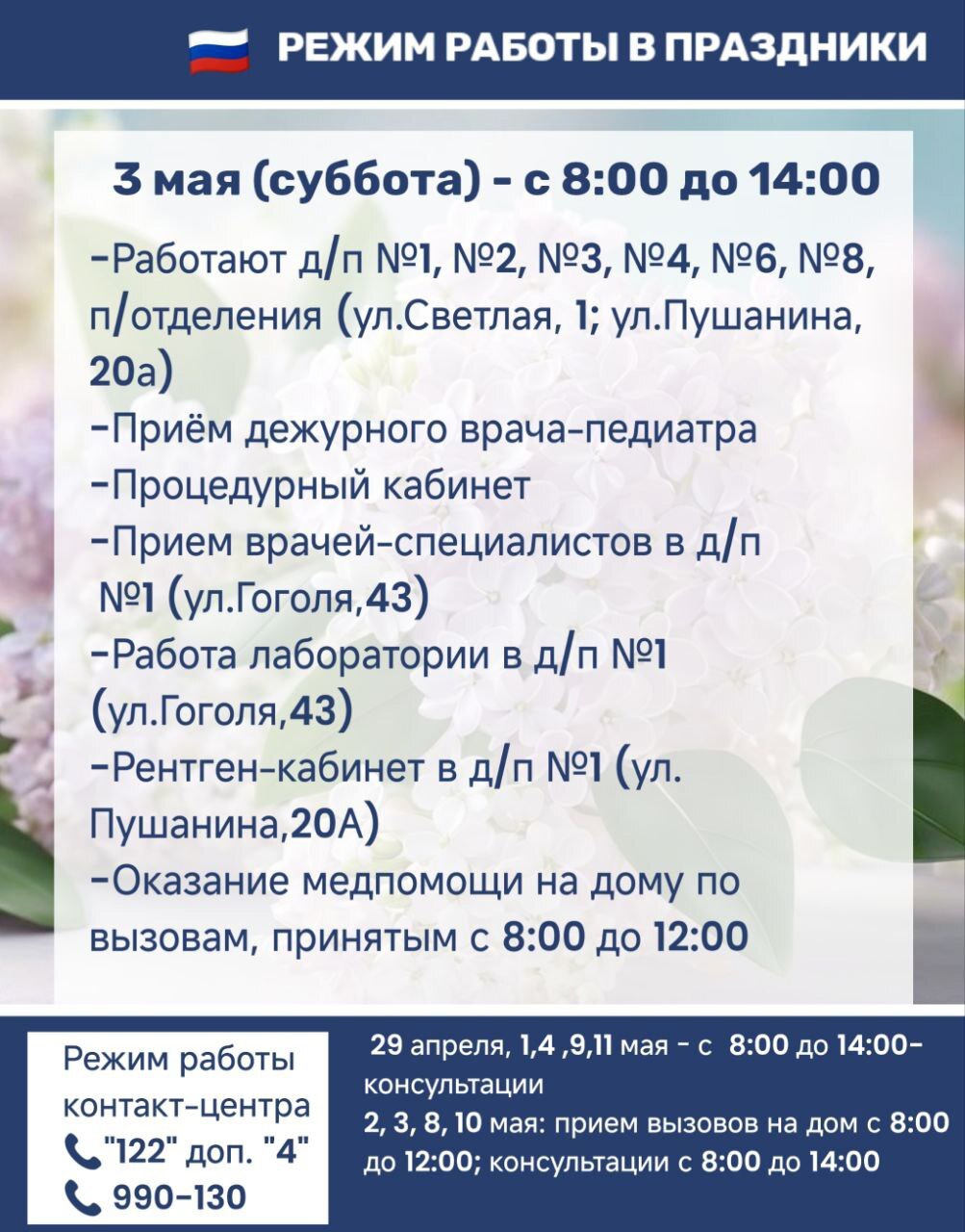 РЕЖИМ РАБОТЫ В ПРАЗДНИКИ

3 мая (суббота) - с 8:00 до 14:00

-Работают д/п №1, №2, №3, №4, №6, №8, п/отделения (ул.Светлая, 1; ул.Пушанина, 20а)
-Приём дежурного врача-педиатра
-Процедурный кабинет
-Прием врачей-специалистов в д/п №1 (ул.Гоголя,43)
-Работа лаборатории в д/п №1 (ул.Гоголя,43)
-Рентген-кабинет в д/п №1 (ул. Пушанина,20А)
-Оказание медпомощи на дому по вызовам, принятым с 8:00 до 12:00

Режим работы контакт-центра
"122" доп. "4"
990-130

29 апреля, 1,4 ,9,11 мая - с 8:00 до 14:00- консультации
2, 3, 8, 10 мая: прием вызовов на дом с 8:00 до 12:00; консультации с 8:00 до 14:00